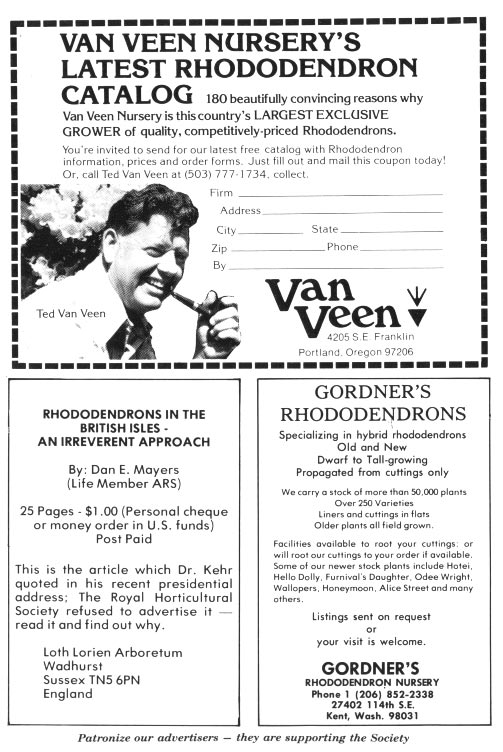 VAN VEEN NURSERY'S LATEST RHODODENDRON CATALOG 180 beautifully convincing reasons why Van Veen Nursery is this country's LARGEST EXCLUSIVE GROWER of quality, competitively-priced Rhododendrons.

You're invited to send for our latest free catalog with Rhododendron information, prices and order forms. Just fill out and mail this coupon today! Or, call Ted Van Veen at (503) 777-1734, collect.

Firm
Address
City
State
Zip
Phone
By

Ted Van Veen

Van Veen
4205 S.E. Franklin
Portland, Oregon 97206

RHODODENDRONS IN THE BRITISH ISLES - AN IRREVERENT APPROACH

By: Dan E. Mayers
(Life Member ARS)

25 Pages - $1.00 (Personal cheque or money order in U.S. funds)
Post Paid

This is the article which Dr. Kehr quoted in his recent presidential address; The Royal Horticultural Society refused to advertise it — read it and find out why.

Loth Lorien Arboretum
Wadhurst
Sussex TN5 6PN
England

GORDNER'S RHODODENDRONS

Specializing in hybrid rhododendrons
Old and New
Dwarf to Tall-growing
Propagated from cuttings only

We carry a stock of more than 50,000 plants
Over 250 Varieties
Liners and cuttings in flats
Older plants all field grown.

Facilities available to root your cuttings; or will root our cuttings to your order if available. Some of our newer stock plants include Hotei, Hello Dolly, Furnival's Daughter, Odee Wright, Wallopers, Honeymoon, Alice Street and many others.

Listings sent on request
or
your visit is welcome.

GORDNER'S
RHODODENDRON NURSERY
Phone 1 (206) 852-2338
27402 114th S.E.
Kent, Wash. 98031

Patronize our advertisers — they are supporting the Society